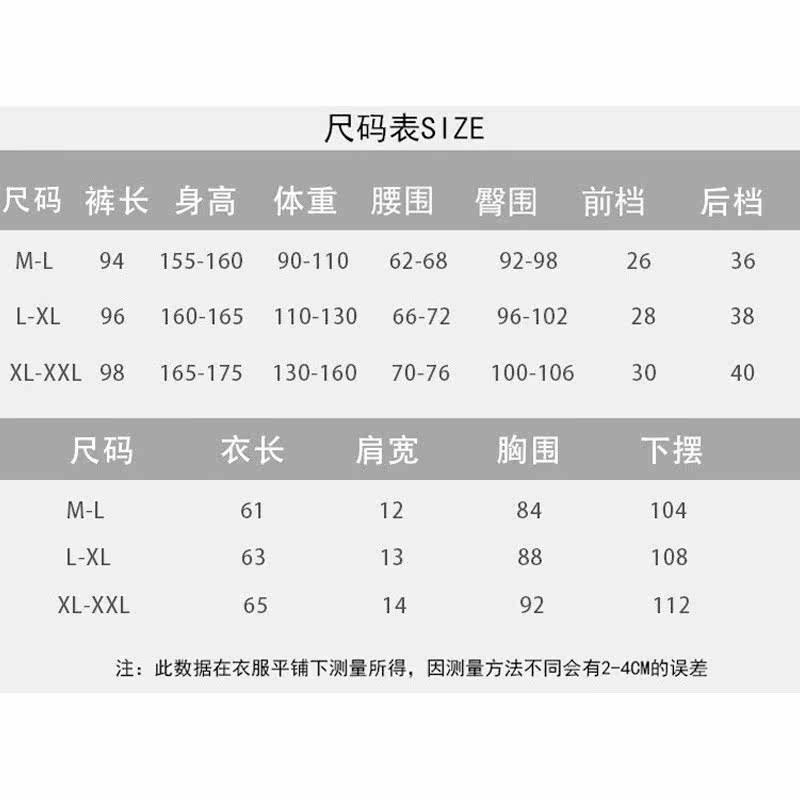 尺码表SIZE

| 尺码 | 裤长 | 身高 | 体重 | 腰围 | 臀围 | 前档 | 后档 |
|---|---|---|---|---|---|---|---|
| M-L | 94 | 155-160 | 90-110 | 62-68 | 92-98 | 26 | 36 |
| L-XL | 96 | 160-165 | 110-130 | 66-72 | 96-102 | 28 | 38 |
| XL-XXL | 98 | 165-175 | 130-160 | 70-76 | 100-106 | 30 | 40 |

| 尺码 | 衣长 | 肩宽 | 胸围 | 下摆 |
|---|---|---|---|---|
| M-L | 61 | 12 | 84 | 104 |
| L-XL | 63 | 13 | 88 | 108 |
| XL-XXL | 65 | 14 | 92 | 112 |

注：此数据在衣服平铺下测量所得，因测量方法不同会有2-4CM的误差